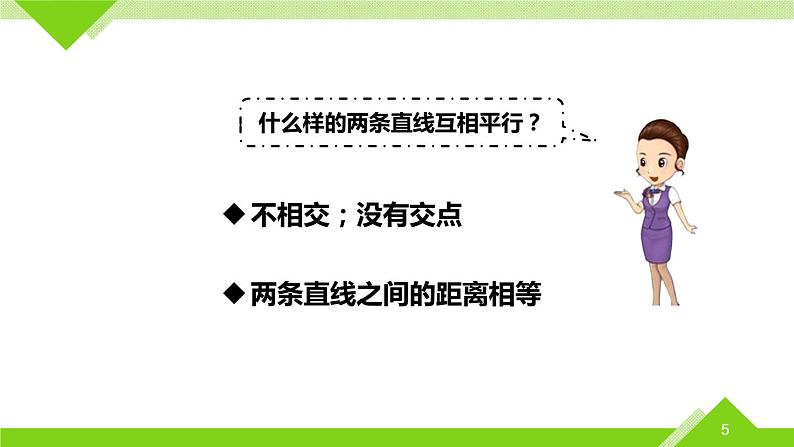 什么样的两条直线互相平行？

◆ 不相交；没有交点

◆ 两条直线之间的距离相等

5